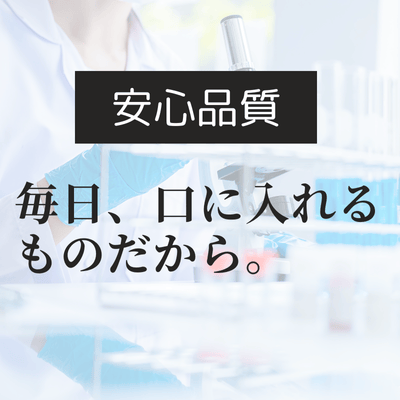 安心品質

毎日、口に入れるものだから。